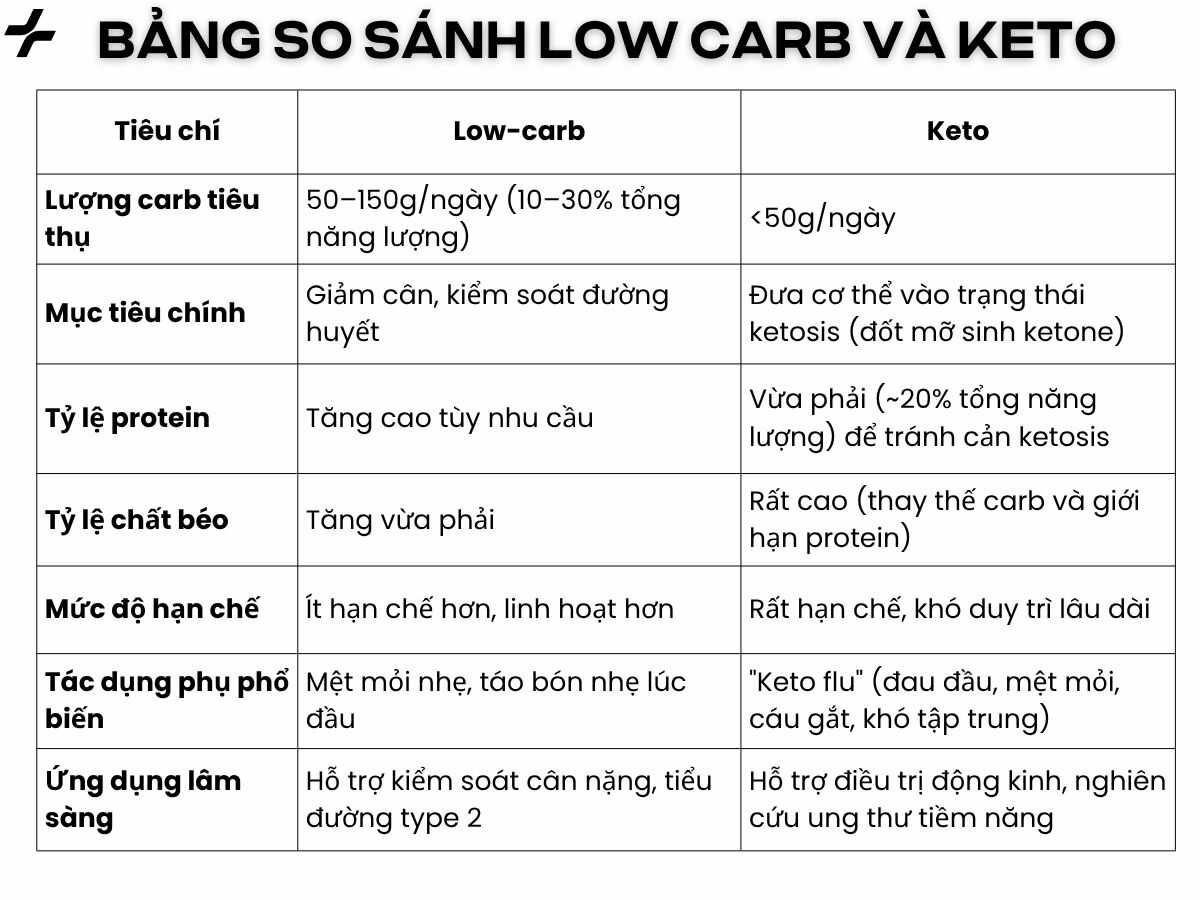 BẢNG SO SÁNH LOW CARB VÀ KETO

| Tiêu chí | Low-carb | Keto |
|---|---|---|
| Lượng carb tiêu thụ | 50–150g/ngày (10–30% tổng năng lượng) | <50g/ngày |
| Mục tiêu chính | Giảm cân, kiểm soát đường huyết | Đưa cơ thể vào trạng thái ketosis (đốt mỡ sinh ketone) |
| Tỷ lệ protein | Tăng cao tùy nhu cầu | Vừa phải (~20% tổng năng lượng) để tránh cản ketosis |
| Tỷ lệ chất béo | Tăng vừa phải | Rất cao (thay thế carb và giới hạn protein) |
| Mức độ hạn chế | Ít hạn chế hơn, linh hoạt hơn | Rất hạn chế, khó duy trì lâu dài |
| Tác dụng phụ phổ biến | Mệt mỏi nhẹ, táo bón nhẹ lúc đầu | "Keto flu" (đau đầu, mệt mỏi, cáu gắt, khó tập trung) |
| Ứng dụng lâm sàng | Hỗ trợ kiểm soát cân nặng, tiểu đường type 2 | Hỗ trợ điều trị động kinh, nghiên cứu ung thư tiềm năng |